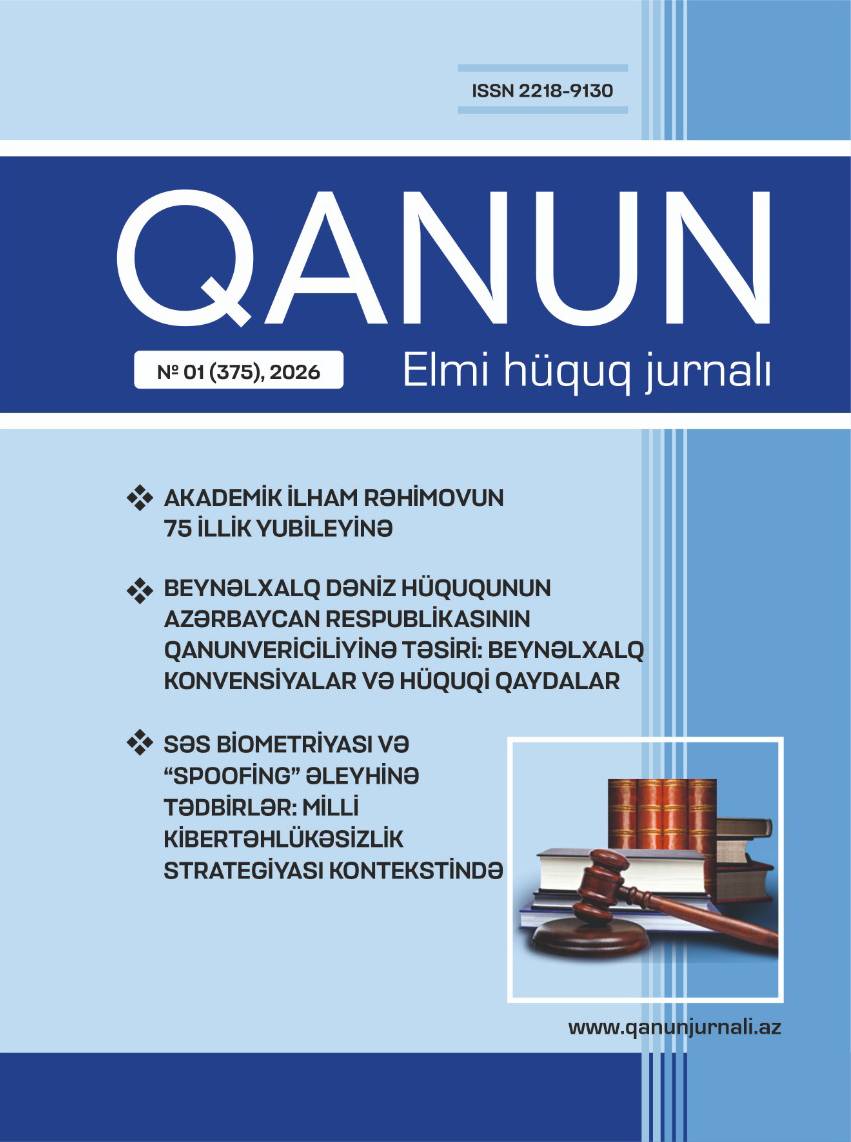 ISSN 2218-9130

QANUN

№ 01 (375), 2026

Elmi hüquq jurnalı

❖ AKADEMİK İLHAM RƏHİMOVUN 75 İLLİK YUBİLEYİNƏ

❖ BEYNƏLXALQ DƏNİZ HÜQUQUNUN AZƏRBAYCAN RESPUBLİKASININ QANUNVERİCİLİYİNƏ TƏSİRİ: BEYNƏLXALQ KONVENSİYALAR VƏ HÜQUQİ QAYDALAR

❖ SƏS BİOMETRİYASI VƏ "SPOOFİNG" ƏLEYHİNƏ TƏDBİRLƏR: MİLLİ KİBERTƏHLÜKƏSİZLİK STRATEGİYASI KONTEKSTİNDƏ

www.qanunjurnali.az